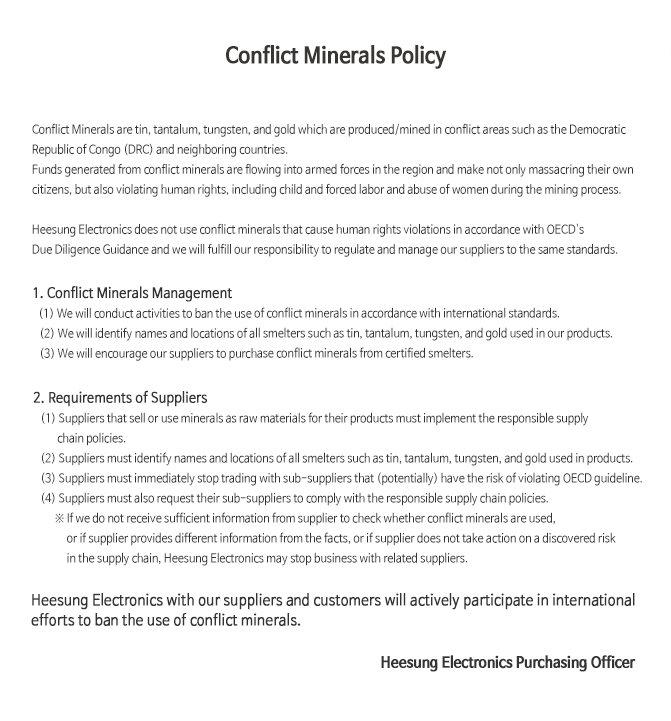 Conflict Minerals Policy

Conflict Minerals are tin, tantalum, tungsten, and gold which are produced/mined in conflict areas such as the Democratic Republic of Congo (DRC) and neighboring countries.
Funds generated from conflict minerals are flowing into armed forces in the region and make not only massacring their own citizens, but also violating human rights, including child and forced labor and abuse of women during the mining process.

Heesung Electronics does not use conflict minerals that cause human rights violations in accordance with OECD's Due Diligence Guidance and we will fulfill our responsibility to regulate and manage our suppliers to the same standards.

1. Conflict Minerals Management
(1) We will conduct activities to ban the use of conflict minerals in accordance with international standards.
(2) We will identify names and locations of all smelters such as tin, tantalum, tungsten, and gold used in our products.
(3) We will encourage our suppliers to purchase conflict minerals from certified smelters.

2. Requirements of Suppliers
(1) Suppliers that sell or use minerals as raw materials for their products must implement the responsible supply chain policies.
(2) Suppliers must identify names and locations of all smelters such as tin, tantalum, tungsten, and gold used in products.
(3) Suppliers must immediately stop trading with sub-suppliers that (potentially) have the risk of violating OECD guideline.
(4) Suppliers must also request their sub-suppliers to comply with the responsible supply chain policies.
※ If we do not receive sufficient information from supplier to check whether conflict minerals are used, or if supplier provides different information from the facts, or if supplier does not take action on a discovered risk in the supply chain, Heesung Electronics may stop business with related suppliers.

Heesung Electronics with our suppliers and customers will actively participate in international efforts to ban the use of conflict minerals.

Heesung Electronics Purchasing Officer